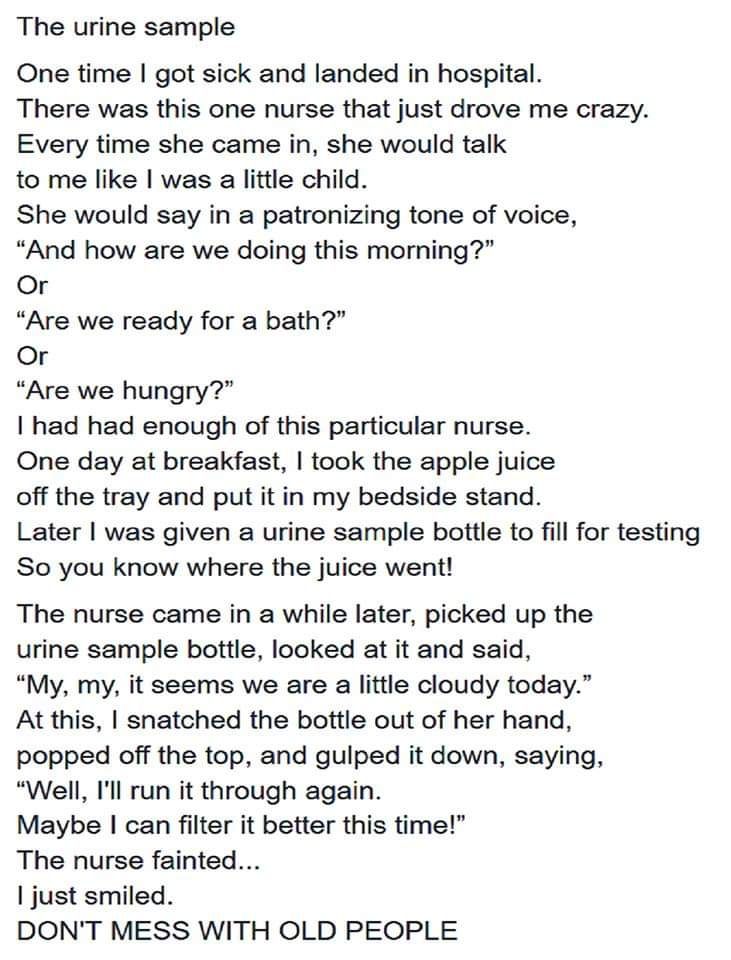 The urine sample

One time I got sick and landed in hospital.
There was this one nurse that just drove me crazy.
Every time she came in, she would talk
to me like I was a little child.
She would say in a patronizing tone of voice,
“And how are we doing this morning?”
Or
“Are we ready for a bath?”
Or
“Are we hungry?”
I had had enough of this particular nurse.
One day at breakfast, I took the apple juice
off the tray and put it in my bedside stand.
Later I was given a urine sample bottle to fill for testing
So you know where the juice went!

The nurse came in a while later, picked up the
urine sample bottle, looked at it and said,
“My, my, it seems we are a little cloudy today.”
At this, I snatched the bottle out of her hand,
popped off the top, and gulped it down, saying,
“Well, I'll run it through again.
Maybe I can filter it better this time!”
The nurse fainted...
I just smiled.
DON'T MESS WITH OLD PEOPLE